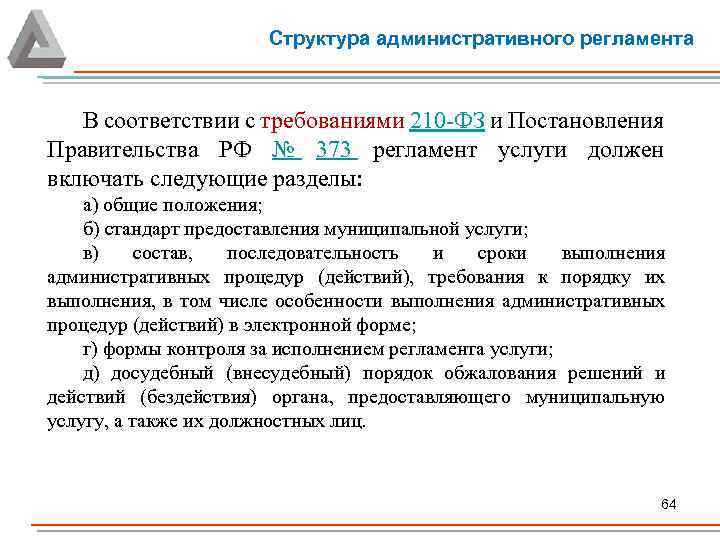 Структура административного регламента

В соответствии с требованиями 210-ФЗ и Постановления Правительства РФ № 373 регламент услуги должен включать следующие разделы:

а) общие положения;

б) стандарт предоставления муниципальной услуги;

в) состав, последовательность и сроки выполнения административных процедур (действий), требования к порядку их выполнения, в том числе особенности выполнения административных процедур (действий) в электронной форме;

г) формы контроля за исполнением регламента услуги;

д) досудебный (внесудебный) порядок обжалования решений и действий (бездействия) органа, предоставляющего муниципальную услугу, а также их должностных лиц.

64